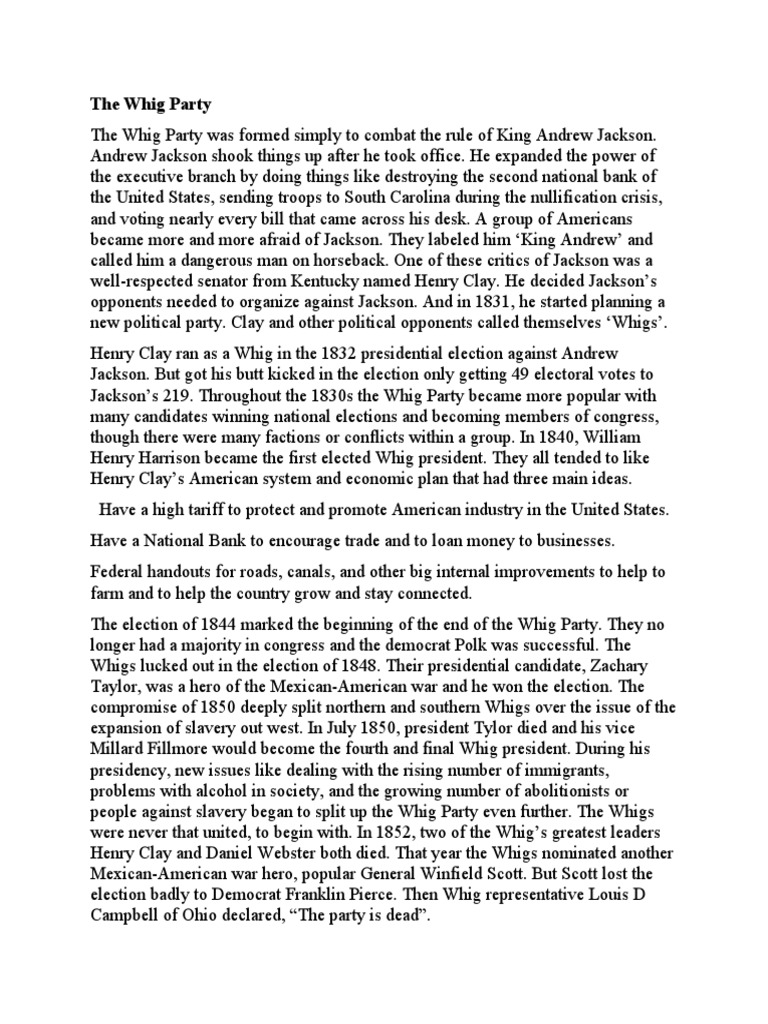 The Whig Party

The Whig Party was formed simply to combat the rule of King Andrew Jackson. Andrew Jackson shook things up after he took office. He expanded the power of the executive branch by doing things like destroying the second national bank of the United States, sending troops to South Carolina during the nullification crisis, and voting nearly every bill that came across his desk. A group of Americans became more and more afraid of Jackson. They labeled him 'King Andrew' and called him a dangerous man on horseback. One of these critics of Jackson was a well-respected senator from Kentucky named Henry Clay. He decided Jackson's opponents needed to organize against Jackson. And in 1831, he started planning a new political party. Clay and other political opponents called themselves 'Whigs'.

Henry Clay ran as a Whig in the 1832 presidential election against Andrew Jackson. But got his butt kicked in the election only getting 49 electoral votes to Jackson's 219. Throughout the 1830s the Whig Party became more popular with many candidates winning national elections and becoming members of congress, though there were many factions or conflicts within a group. In 1840, William Henry Harrison became the first elected Whig president. They all tended to like Henry Clay's American system and economic plan that had three main ideas.

Have a high tariff to protect and promote American industry in the United States.

Have a National Bank to encourage trade and to loan money to businesses.

Federal handouts for roads, canals, and other big internal improvements to help to farm and to help the country grow and stay connected.

The election of 1844 marked the beginning of the end of the Whig Party. They no longer had a majority in congress and the democrat Polk was successful. The Whigs lucked out in the election of 1848. Their presidential candidate, Zachary Taylor, was a hero of the Mexican-American war and he won the election. The compromise of 1850 deeply split northern and southern Whigs over the issue of the expansion of slavery out west. In July 1850, president Tylor died and his vice Millard Fillmore would become the fourth and final Whig president. During his presidency, new issues like dealing with the rising number of immigrants, problems with alcohol in society, and the growing number of abolitionists or people against slavery began to split up the Whig Party even further. The Whigs were never that united, to begin with. In 1852, two of the Whig's greatest leaders Henry Clay and Daniel Webster both died. That year the Whigs nominated another Mexican-American war hero, popular General Winfield Scott. But Scott lost the election badly to Democrat Franklin Pierce. Then Whig representative Louis D Campbell of Ohio declared, "The party is dead".